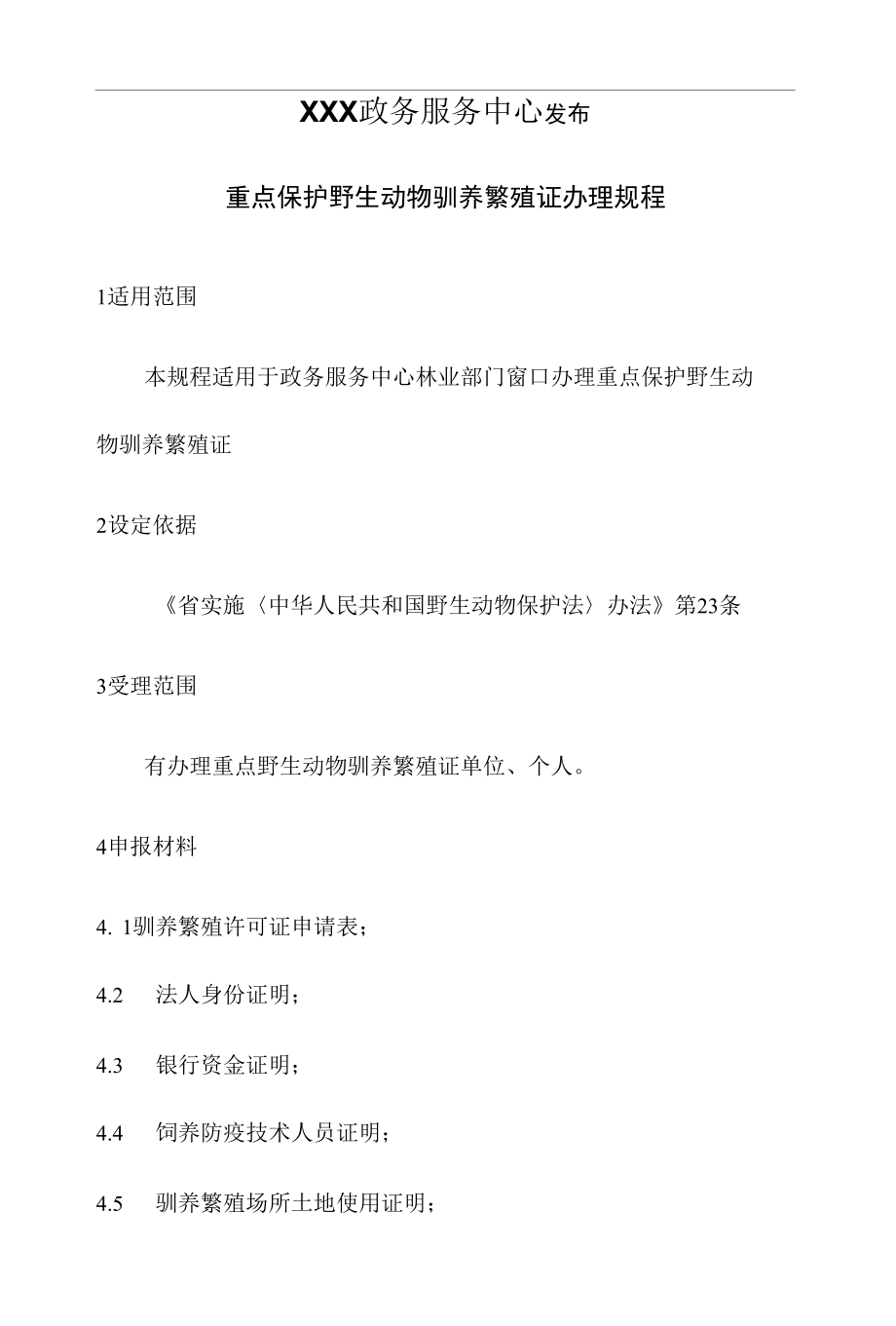 XXX政务服务中心发布

重点保护野生动物驯养繁殖证办理规程

1适用范围

本规程适用于政务服务中心林业部门窗口办理重点保护野生动物驯养繁殖证

2设定依据

《省实施〈中华人民共和国野生动物保护法〉办法》第23条

3受理范围

有办理重点野生动物驯养繁殖证单位、个人。

4申报材料

4. 1驯养繁殖许可证申请表；

4.2 法人身份证明；

4.3 银行资金证明；

4.4 饲养防疫技术人员证明；

4.5 驯养繁殖场所土地使用证明；